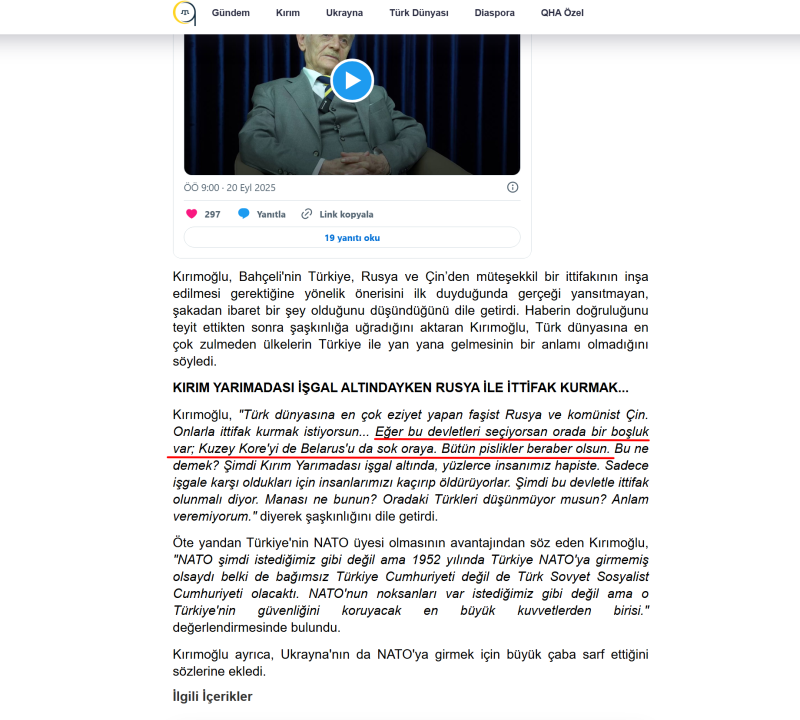 Gündem Kırım Ukrayna Türk Dünyası Diaspora QHA Özel

ÖÖ 9:00 · 20 Eyl 2025

297 Yanıtla Link kopyala

19 yanıtı oku

Kırımoğlu, Bahçeli'nin Türkiye, Rusya ve Çin'den müteşekkil bir ittifakının inşa edilmesi gerektiğine yönelik önerisini ilk duyduğunda gerçeği yansıtmayan, şakadan ibaret bir şey olduğunu düşündüğünü dile getirdi. Haberin doğruluğunu teyit ettikten sonra şaşkınlığa uğradığını aktaran Kırımoğlu, Türk dünyasına en çok zulmeden ülkelerin Türkiye ile yan yana gelmesinin bir anlamı olmadığını söyledi.

KIRIM YARIMADASI İŞGAL ALTINDAYKEN RUSYA İLE İTTİFAK KURMAK...

Kırımoğlu, "Türk dünyasına en çok eziyet yapan faşist Rusya ve komünist Çin. Onlarla ittifak kurmak istiyorsun... Eğer bu devletleri seçiyorsan orada bir boşluk var; Kuzey Kore'yi de Belarus'u da sok oraya. Bütün pislikler beraber olsun. Bu ne demek? Şimdi Kırım Yarımadası işgal altında, yüzlerce insanımız hapiste. Sadece işgale karşı oldukları için insanlarımızı kaçırıp öldürüyorlar. Şimdi bu devletle ittifak olunmalı diyor. Manası ne bunun? Oradaki Türkleri düşünmüyor musun? Anlam veremiyorum." diyerek şaşkınlığını dile getirdi.

Öte yandan Türkiye'nin NATO üyesi olmasının avantajından söz eden Kırımoğlu, "NATO şimdi istediğimiz gibi değil ama 1952 yılında Türkiye NATO'ya girmemiş olsaydı belki de bağımsız Türkiye Cumhuriyeti değil de Türk Sovyet Sosyalist Cumhuriyeti olacaktı. NATO'nun noksanları var istediğimiz gibi değil ama o Türkiye'nin güvenliğini koruyacak en büyük kuvvetlerden birisi." değerlendirmesinde bulundu.

Kırımoğlu ayrıca, Ukrayna'nın da NATO'ya girmek için büyük çaba sarf ettiğini sözlerine ekledi.

İlgili İçerikler